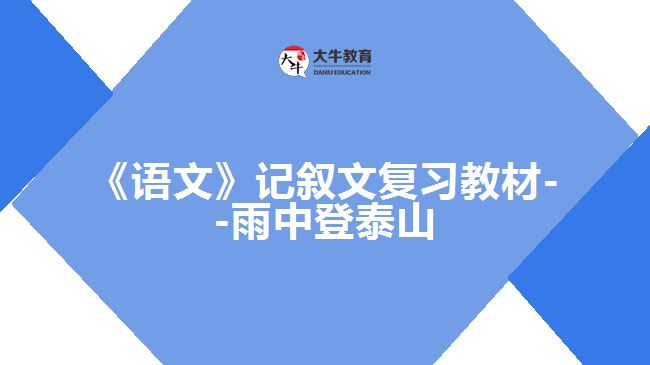 大牛
大牛教育
DANIU EDUCATION

《语文》记叙文复习教材--雨中登泰山